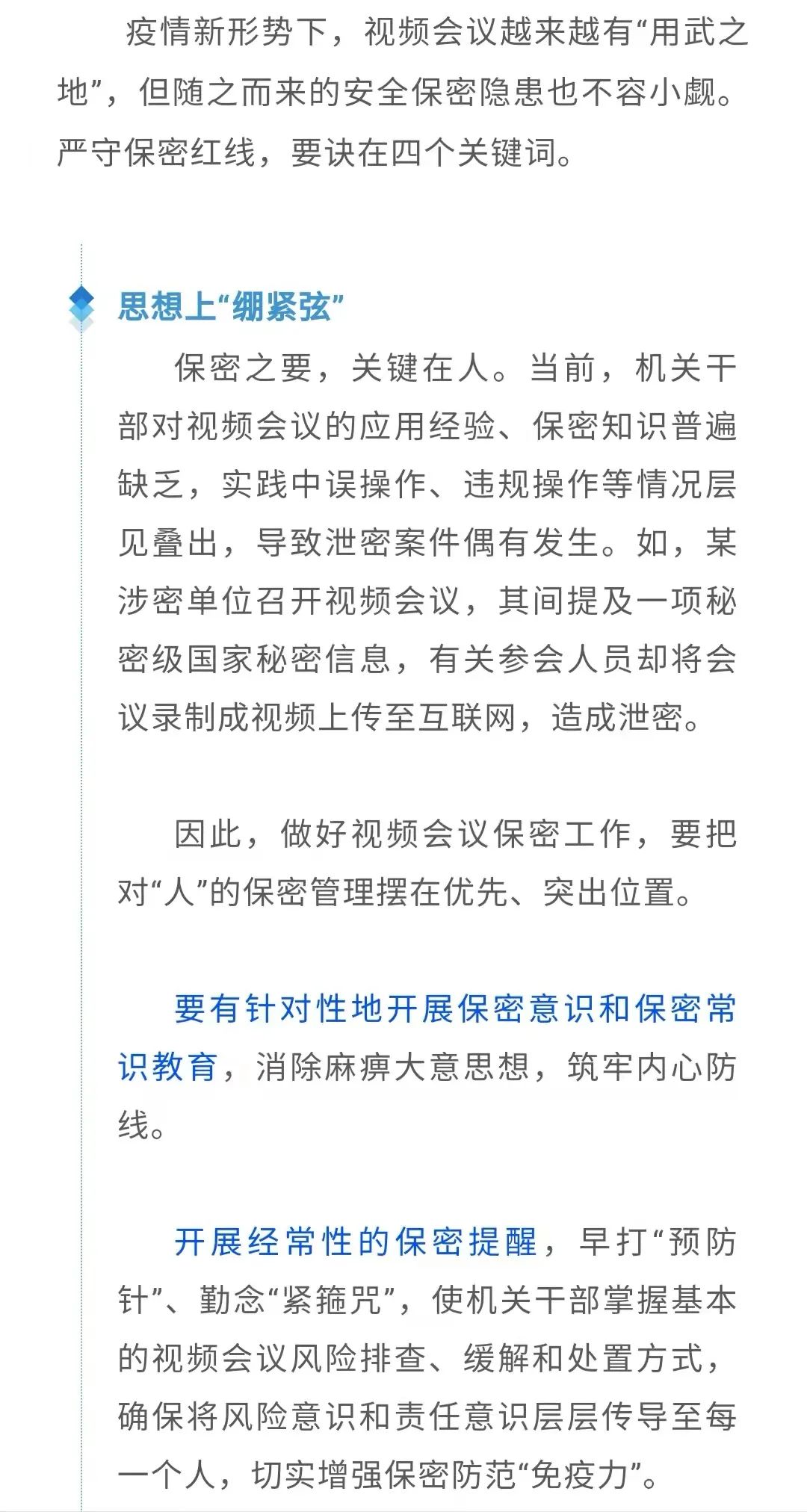 疫情新形势下，视频会议越来越有“用武之地”，但随之而来的安全保密隐患也不容小觑。严守保密红线，要诀在四个关键词。

思想上“绷紧弦”

保密之要，关键在人。当前，机关干部对视频会议的应用经验、保密知识普遍缺乏，实践中误操作、违规操作等情况层见叠出，导致泄密案件偶有发生。如，某涉密单位召开视频会议，其间提及一项秘密级国家秘密信息，有关参会人员却将会议录制成视频上传至互联网，造成泄密。

因此，做好视频会议保密工作，要把对“人”的保密管理摆在优先、突出位置。

要有针对性地开展保密意识和保密常识教育，消除麻痹大意思想，筑牢内心防线。

开展经常性的保密提醒，早打“预防针”、勤念“紧箍咒”，使机关干部掌握基本的视频会议风险排查、缓解和处置方式，确保将风险意识和责任意识层层传导至每一个人，切实增强保密防范“免疫力”。